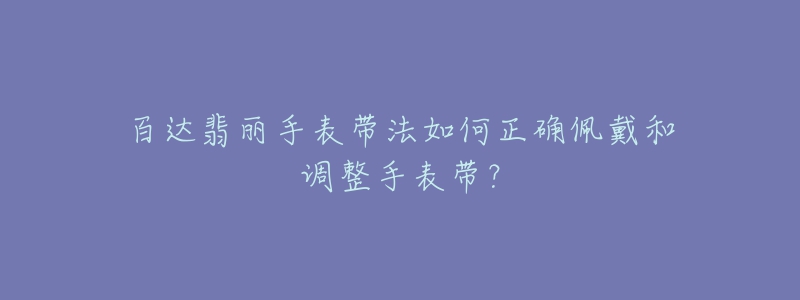 百达翡丽手表带法如何正确佩戴和调整手表带？